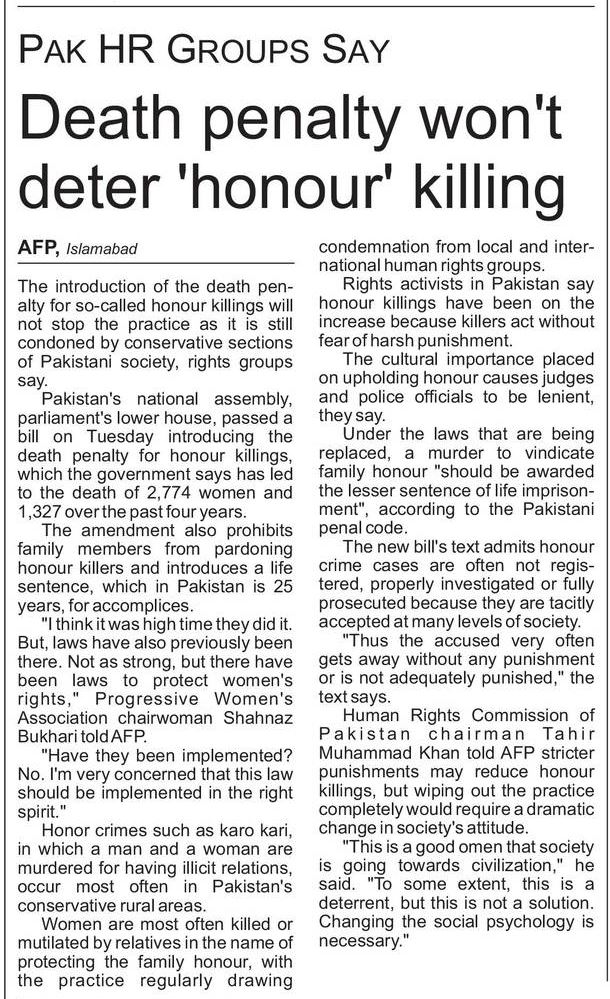 PAK HR GROUPS SAY

Death penalty won't deter 'honour' killing

AFP, Islamabad

The introduction of the death penalty for so-called honour killings will not stop the practice as it is still condoned by conservative sections of Pakistani society, rights groups say.

Pakistan's national assembly, parliament's lower house, passed a bill on Tuesday introducing the death penalty for honour killings, which the government says has led to the death of 2,774 women and 1,327 over the past four years.

The amendment also prohibits family members from pardoning honour killers and introduces a life sentence, which in Pakistan is 25 years, for accomplices.

"I think it was high time they did it. But, laws have also previously been there. Not as strong, but there have been laws to protect women's rights," Progressive Women's Association chairwoman Shahnaz Bukhari told AFP.

"Have they been implemented? No. I'm very concerned that this law should be implemented in the right spirit."

Honor crimes such as karo kari, in which a man and a woman are murdered for having illicit relations, occur most often in Pakistan's conservative rural areas.

Women are most often killed or mutilated by relatives in the name of protecting the family honour, with the practice regularly drawing condemnation from local and international human rights groups.

Rights activists in Pakistan say honour killings have been on the increase because killers act without fear of harsh punishment.

The cultural importance placed on upholding honour causes judges and police officials to be lenient, they say.

Under the laws that are being replaced, a murder to vindicate family honour "should be awarded the lesser sentence of life imprisonment", according to the Pakistani penal code.

The new bill's text admits honour crime cases are often not registered, properly investigated or fully prosecuted because they are tacitly accepted at many levels of society.

"Thus the accused very often gets away without any punishment or is not adequately punished," the text says.

Human Rights Commission of Pakistan chairman Tahir Muhammad Khan told AFP stricter punishments may reduce honour killings, but wiping out the practice completely would require a dramatic change in society's attitude.

"This is a good omen that society is going towards civilization," he said. "To some extent, this is a deterrent, but this is not a solution. Changing the social psychology is necessary."